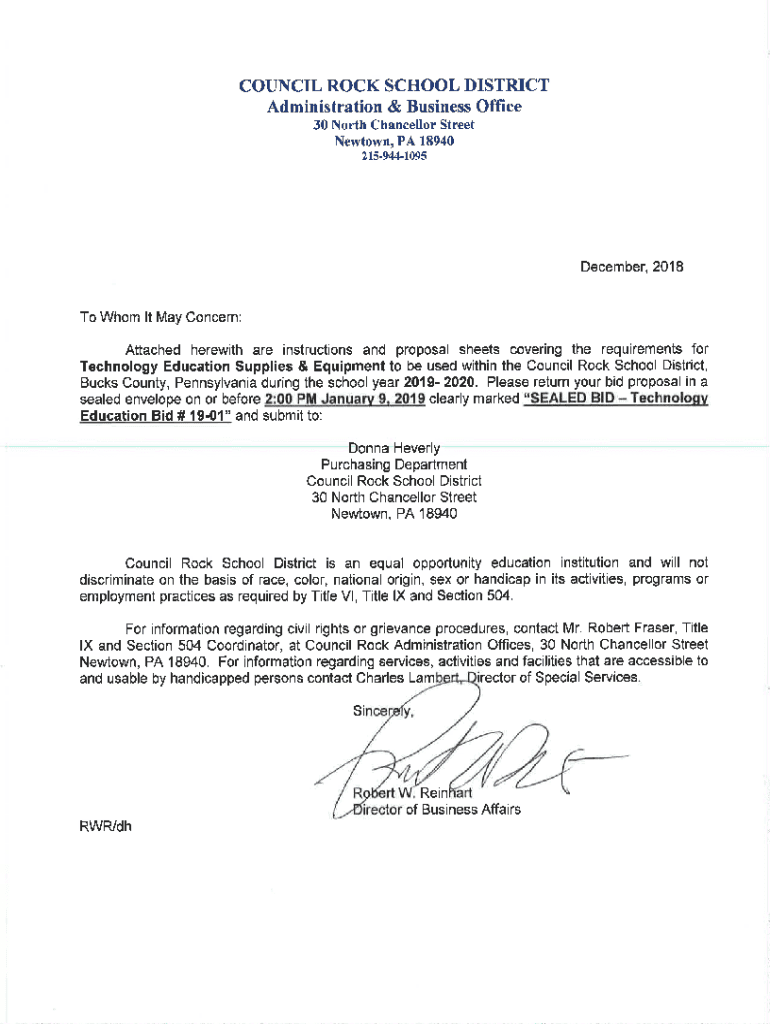 COUNCIL ROCK SCHOOL DISTRICT
Administration & Business Office
30 North Chancellor Street
Newtown, PA 18940
215-944-1095

December, 2018

To Whom It May Concern:

Attached herewith are instructions and proposal sheets covering the requirements for Technology Education Supplies & Equipment to be used within the Council Rock School District, Bucks County, Pennsylvania during the school year 2019- 2020. Please return your bid proposal in a sealed envelope on or before 2:00 PM January 9, 2019 clearly marked "SEALED BID – Technology Education Bid # 19-01" and submit to:

Donna Heverly
Purchasing Department
Council Rock School District
30 North Chancellor Street
Newtown, PA 18940

Council Rock School District is an equal opportunity education institution and will not discriminate on the basis of race, color, national origin, sex or handicap in its activities, programs or employment practices as required by Title VI, Title IX and Section 504.

For information regarding civil rights or grievance procedures, contact Mr. Robert Fraser, Title IX and Section 504 Coordinator, at Council Rock Administration Offices, 30 North Chancellor Street Newtown, PA 18940. For information regarding services, activities and facilities that are accessible to and usable by handicapped persons contact Charles Lambert, Director of Special Services.

Sincerely,

Robert W. Reinhart
Director of Business Affairs

RWR/dh